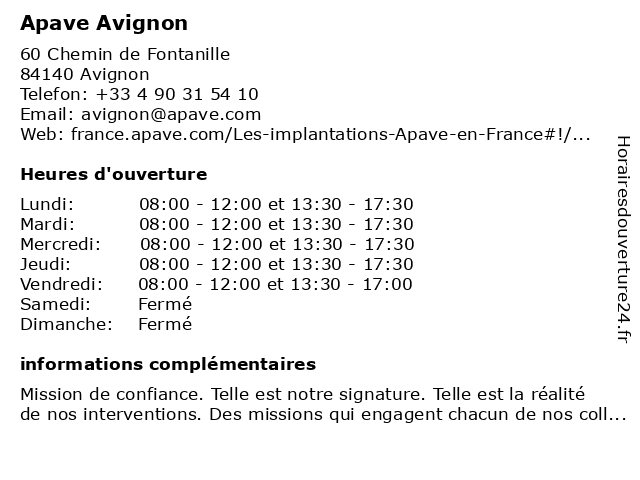 Apave Avignon

60 Chemin de Fontanille
84140 Avignon
Telefon: +33 4 90 31 54 10
Email: avignon@apave.com
Web: france.apave.com/Les-implantations-Apave-en-France#!/...

Heures d'ouverture

| | |
|---|---|
| Lundi: | 08:00 - 12:00 et 13:30 - 17:30 |
| Mardi: | 08:00 - 12:00 et 13:30 - 17:30 |
| Mercredi: | 08:00 - 12:00 et 13:30 - 17:30 |
| Jeudi: | 08:00 - 12:00 et 13:30 - 17:30 |
| Vendredi: | 08:00 - 12:00 et 13:30 - 17:00 |
| Samedi: | Fermé |
| Dimanche: | Fermé |

informations complémentaires

Mission de confiance. Telle est notre signature. Telle est la réalité de nos interventions. Des missions qui engagent chacun de nos coll...

Horairesdouverture24.fr